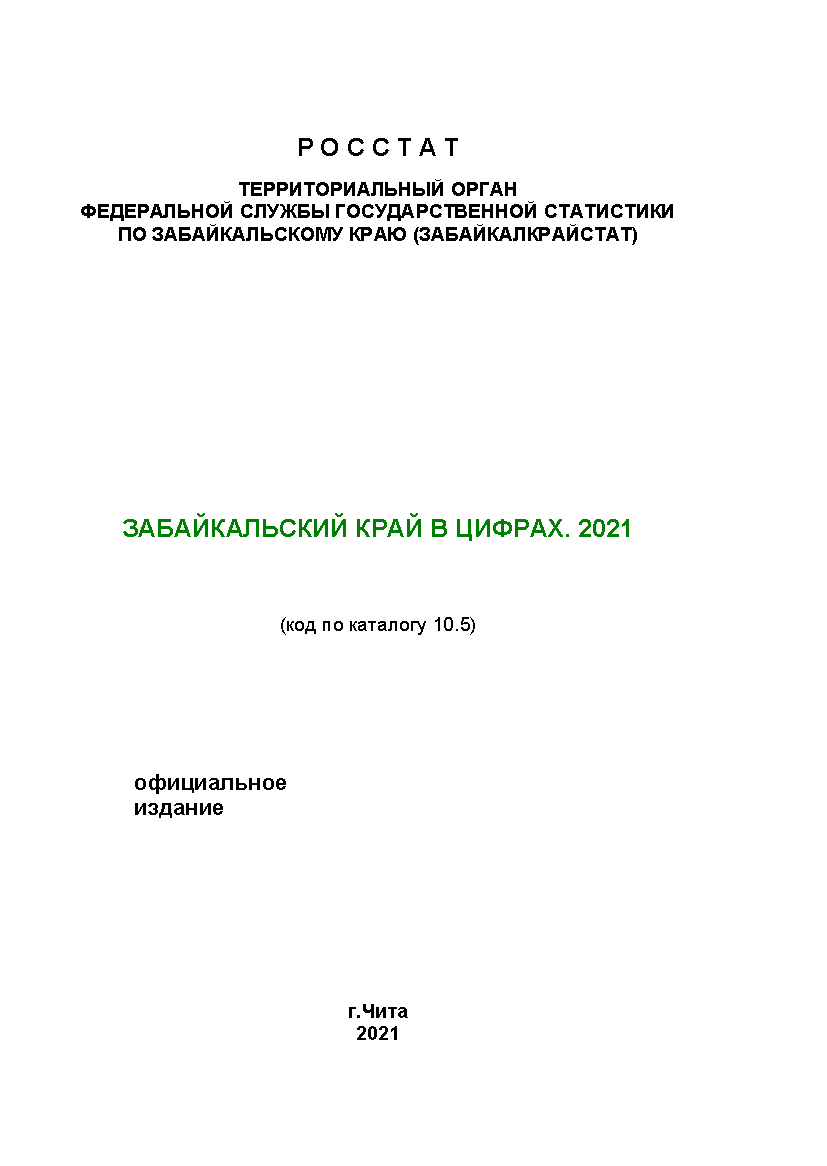 Р О С С Т А Т

ТЕРРИТОРИАЛЬНЫЙ ОРГАН
ФЕДЕРАЛЬНОЙ СЛУЖБЫ ГОСУДАРСТВЕННОЙ СТАТИСТИКИ
ПО ЗАБАЙКАЛЬСКОМУ КРАЮ (ЗАБАЙКАЛКРАЙСТАТ)

ЗАБАЙКАЛЬСКИЙ КРАЙ В ЦИФРАХ. 2021

(код по каталогу 10.5)

официальное
издание

г.Чита
2021